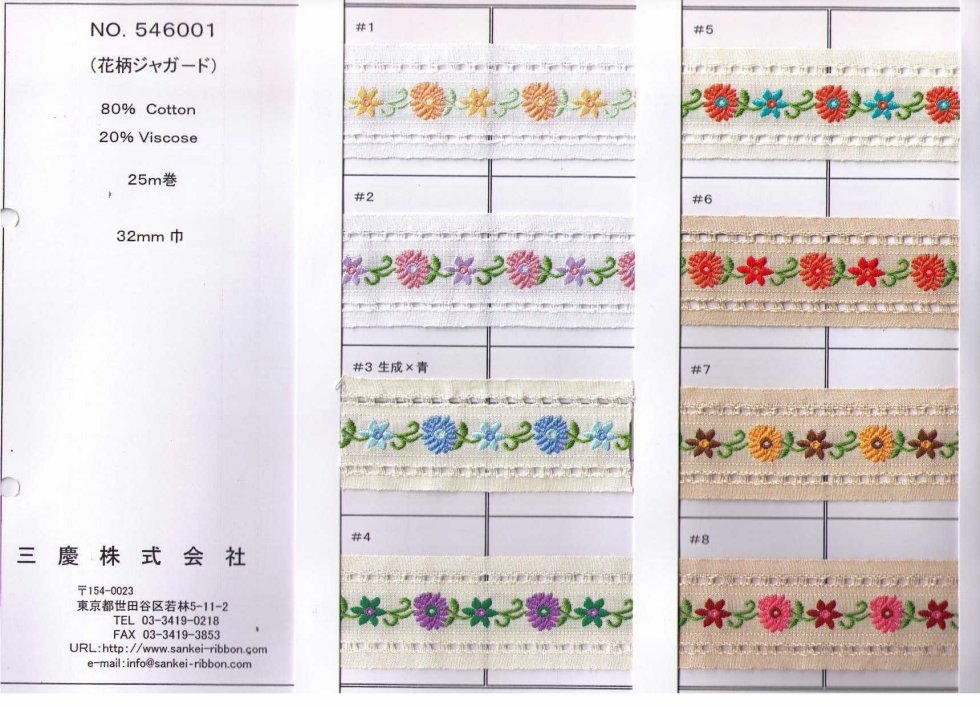 NO. 546001

(花柄ジャガード)

80% Cotton

20% Viscose

25m巻

32mm 巾

三 慶 株 式 会 社

〒154-0023
東京都世田谷区若林5-11-2
TEL 03-3419-0218
FAX 03-3419-3853
URL:http://www.sankei-ribbon.com
e-mail:info@sankei-ribbon.com

#1

#2

#3 生成×青

#4

#5

#6

#7

#8